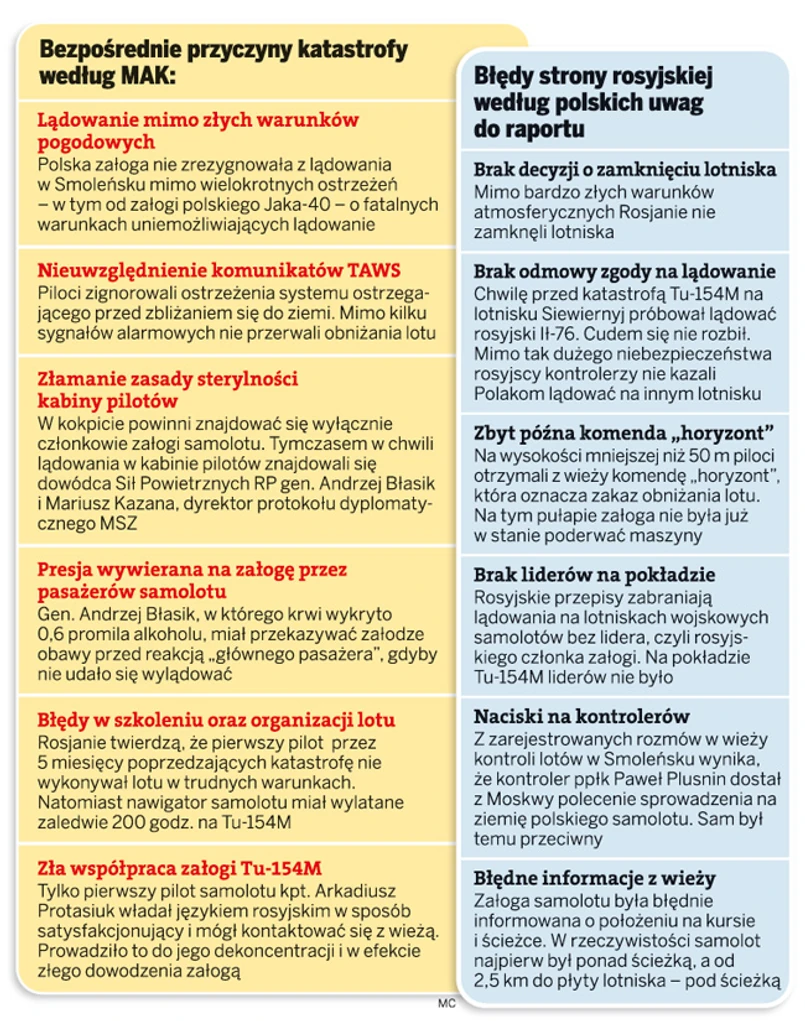 Bezpośrednie przyczyny katastrofy według MAK:

Lądowanie mimo złych warunków pogodowych
Polska załoga nie zrezygnowała z lądowania w Smoleńsku mimo wielokrotnych ostrzeżeń – w tym od załogi polskiego Jaka-40 – o fatalnych warunkach uniemożliwiających lądowanie

Nieuwzględnienie komunikatów TAWS
Piloci zignorowali ostrzeżenia systemu ostrzegającego przed zbliżaniem się do ziemi. Mimo kilku sygnałów alarmowych nie przerwali obniżania lotu

Złamanie zasady sterylności kabiny pilotów
W kokpicie powinni znajdować się wyłącznie członkowie załogi samolotu. Tymczasem w chwili lądowania w kabinie pilotów znajdowali się dowódca Sił Powietrznych RP gen. Andrzej Błasik i Mariusz Kazana, dyrektor protokołu dyplomatycznego MSZ

Presja wywierana na załogę przez pasażerów samolotu
Gen. Andrzej Błasik, w którego krwi wykryto 0,6 promila alkoholu, miał przekazywać załodze obawy przed reakcją „głównego pasażera", gdyby nie udało się wylądować

Błędy w szkoleniu oraz organizacji lotu
Rosjanie twierdzą, że pierwszy pilot przez 5 miesięcy poprzedzających katastrofę nie wykonywał lotu w trudnych warunkach. Natomiast nawigator samolotu miał wylatane zaledwie 200 godz. na Tu-154M

Zła współpraca załogi Tu-154M
Tylko pierwszy pilot samolotu kpt. Arkadiusz Protasiuk władał językiem rosyjskim w sposób satysfakcjonujący i mógł kontaktować się z wieżą. Prowadziło to do jego dekoncentracji i w efekcie złego dowodzenia załogą

Błędy strony rosyjskiej według polskich uwag do raportu

Brak decyzji o zamknięciu lotniska
Mimo bardzo złych warunków atmosferycznych Rosjanie nie zamknęli lotniska

Brak odmowy zgody na lądowanie
Chwilę przed katastrofą Tu-154M na lotnisku Siewiernyj próbował lądować rosyjski Ił-76. Cudem się nie rozbił. Mimo tak dużego niebezpieczeństwa rosyjscy kontrolerzy nie kazali Polakom lądować na innym lotnisku

Zbyt późna komenda „horyzont"
Na wysokości mniejszej niż 50 m piloci otrzymali z wieży komendę „horyzont", która oznacza zakaz obniżania lotu. Na tym pułapie załoga nie była już w stanie poderwać maszyny

Brak liderów na pokładzie
Rosyjskie przepisy zabraniają lądowania na lotniskach wojskowych samolotów bez lidera, czyli rosyjskiego członka załogi. Na pokładzie Tu-154M liderów nie było

Naciski na kontrolerów
Z zarejestrowanych rozmów w wieży kontroli lotów w Smoleńsku wynika, że kontroler ppłk Paweł Plusnin dostał z Moskwy polecenie sprowadzenia na ziemię polskiego samolotu. Sam był temu przeciwny

Błędne informacje z wieży
Załoga samolotu była błędnie informowana o położeniu na kursie i ścieżce. W rzeczywistości samolot najpierw był ponad ścieżką, a od 2,5 km do płyty lotniska – pod ścieżką

MC